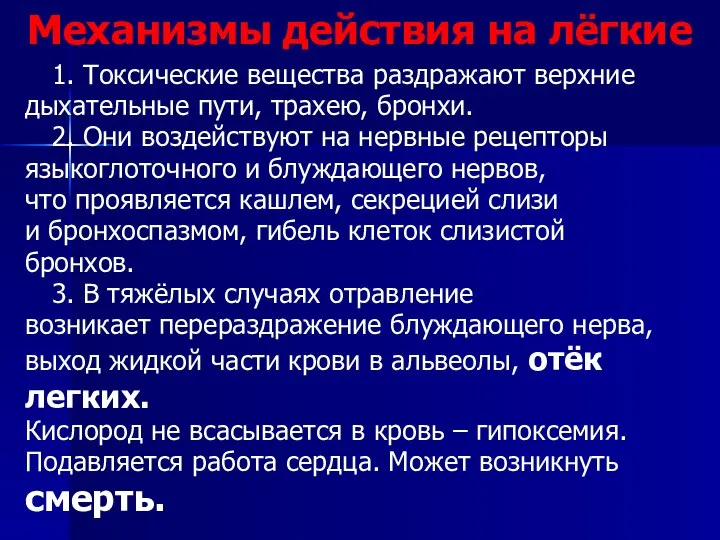 Механизмы действия на лёгкие

1. Токсические вещества раздражают верхние дыхательные пути, трахею, бронхи.

2. Они воздействуют на нервные рецепторы языкоглоточного и блуждающего нервов, что проявляется кашлем, секрецией слизи и бронхоспазмом, гибель клеток слизистой бронхов.

3. В тяжёлых случаях отравление возникает перераздражение блуждающего нерва, выход жидкой части крови в альвеолы, отёк легких.
Кислород не всасывается в кровь – гипоксемия. Подавляется работа сердца. Может возникнуть смерть.